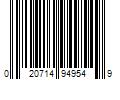 0 20714 94954 9